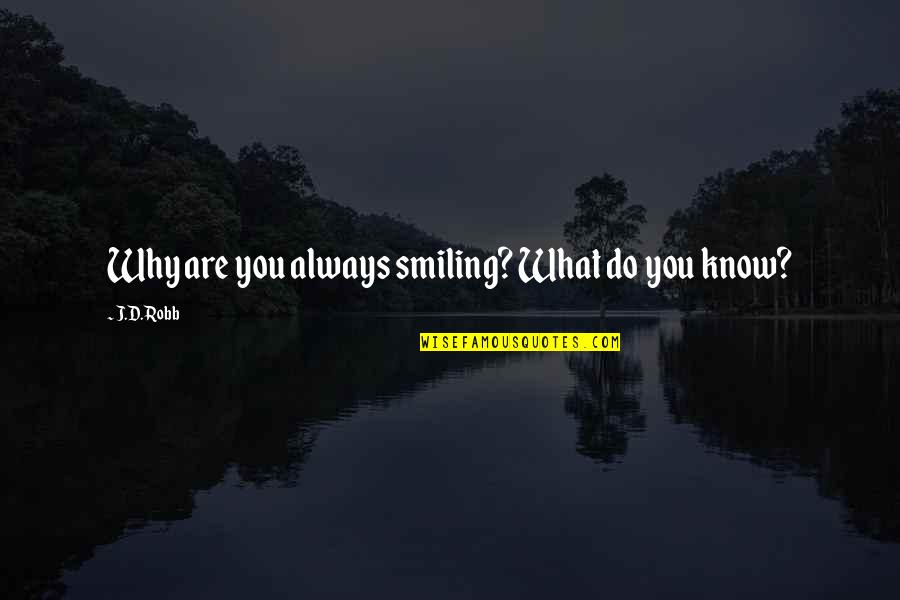 Why are you always smiling? What do you know?

- J.D. Robb

WISEFAMOUSQUOTES.COM